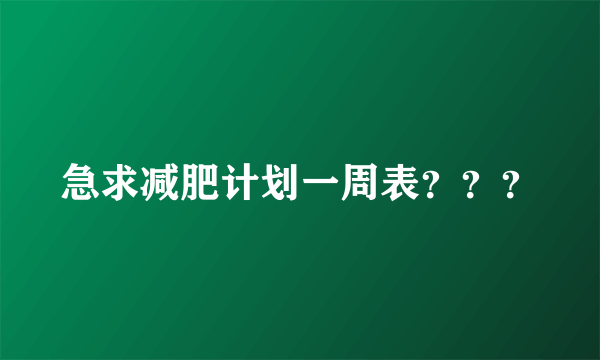 急求减肥计划一周表？？？